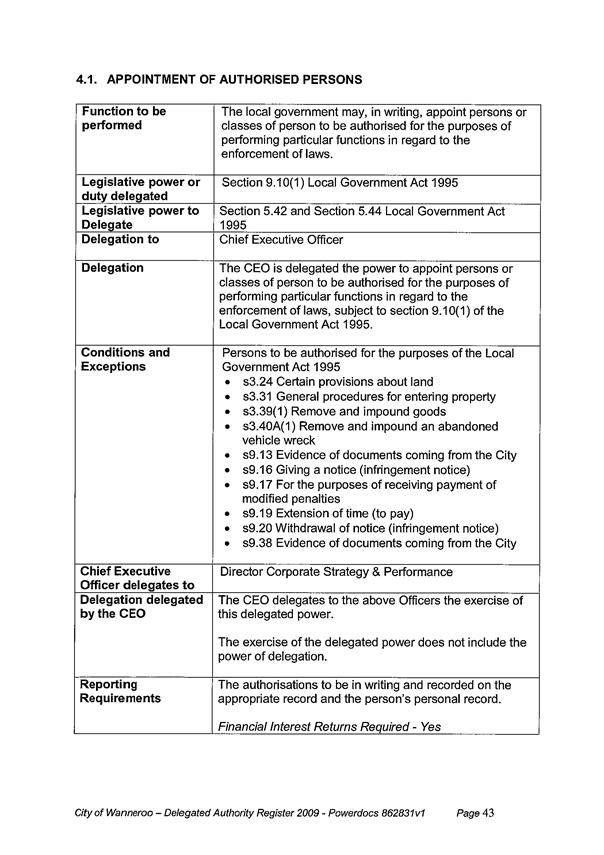 4.1. APPOINTMENT OF AUTHORISED PERSONS

| Function to be performed | The local government may, in writing, appoint persons or classes of person to be authorised for the purposes of performing particular functions in regard to the enforcement of laws. |
|---|---|
| Legislative power or duty delegated | Section 9.10(1) Local Government Act 1995 |
| Legislative power to Delegate | Section 5.42 and Section 5.44 Local Government Act 1995 |
| Delegation to | Chief Executive Officer |
| Delegation | The CEO is delegated the power to appoint persons or classes of person to be authorised for the purposes of performing particular functions in regard to the enforcement of laws, subject to section 9.10(1) of the Local Government Act 1995. |
| Conditions and Exceptions | Persons to be authorised for the purposes of the Local Government Act 1995 • s3.24 Certain provisions about land • s3.31 General procedures for entering property • s3.39(1) Remove and impound goods • s3.40A(1) Remove and impound an abandoned vehicle wreck • s9.13 Evidence of documents coming from the City • s9.16 Giving a notice (infringement notice) • s9.17 For the purposes of receiving payment of modified penalties • s9.19 Extension of time (to pay) • s9.20 Withdrawal of notice (infringement notice) • s9.38 Evidence of documents coming from the City |
| Chief Executive Officer delegates to | Director Corporate Strategy & Performance |
| Delegation delegated by the CEO | The CEO delegates to the above Officers the exercise of this delegated power. The exercise of the delegated power does not include the power of delegation. |
| Reporting Requirements | The authorisations to be in writing and recorded on the appropriate record and the person's personal record. Financial Interest Returns Required - Yes |

City of Wanneroo – Delegated Authority Register 2009 - Powerdocs 862831v1 Page 43